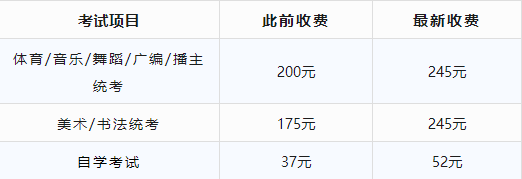 | 考试项目 | 此前收费 | 最新收费 |
|---|---|---|
| 体育/音乐/舞蹈/广编/播主统考 | 200元 | 245元 |
| 美术/书法统考 | 175元 | 245元 |
| 自学考试 | 37元 | 52元 |